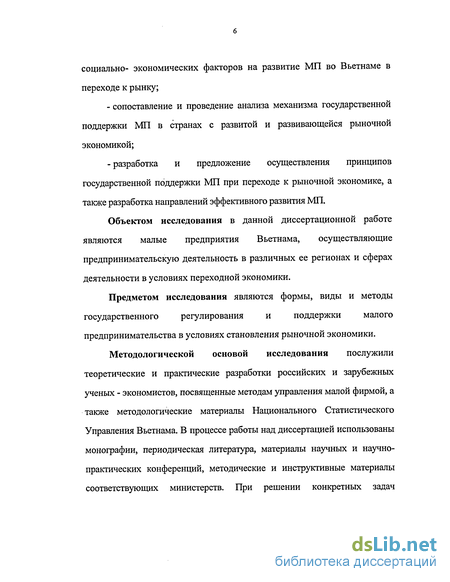 6

социально- экономических факторов на развитие МП во Вьетнаме в переходе к рынку;

- сопоставление и проведение анализа механизма государственной поддержки МП в странах с развитой и развивающейся рыночной экономикой;

- разработка и предложение осуществления принципов государственной поддержки МП при переходе к рыночной экономике, а также разработка направлений эффективного развития МП.

Объектом исследования в данной диссертационной работе являются малые предприятия Вьетнама, осуществляющие предпринимательскую деятельность в различных ее регионах и сферах деятельности в условиях переходной экономики.

Предметом исследования являются формы, виды и методы государственного регулирования и поддержки малого предпринимательства в условиях становления рыночной экономики.

Методологической основой исследования послужили теоретические и практические разработки российских и зарубежных ученых - экономистов, посвященные методам управления малой фирмой, а также методологические материалы Национального Статистического Управления Вьетнама. В процессе работы над диссертацией использованы монографии, периодическая литература, материалы научных и научно-практических конференций, методические и инструктивные материалы соответствующих министерств. При решении конкретных задач

dsLib.net
библиотека диссертаций